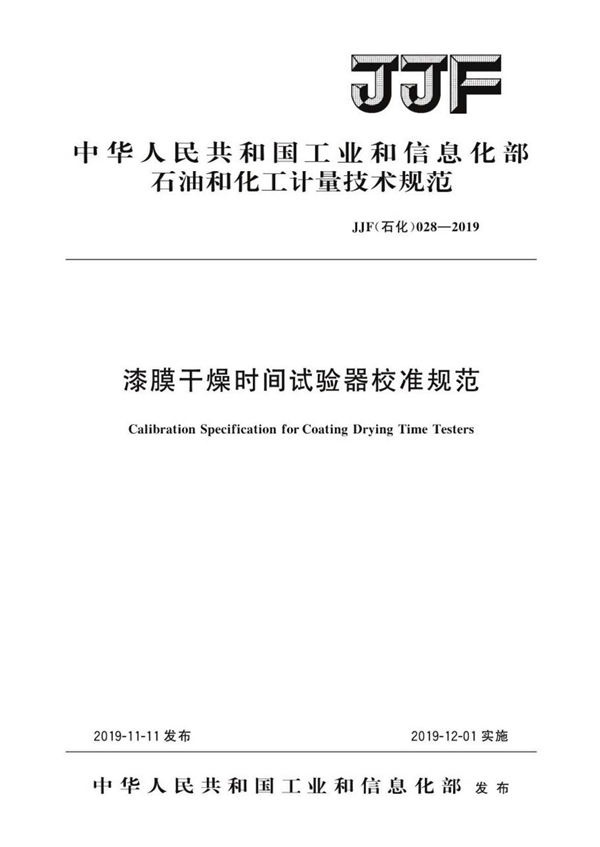 JJF

中华人民共和国工业和信息化部
石油和化工计量技术规范

JJF（石化）028—2019

漆膜干燥时间试验器校准规范

Calibration Specification for Coating Drying Time Testers

2019-11-11 发布

2019-12-01 实施

中华人民共和国工业和信息化部 发布